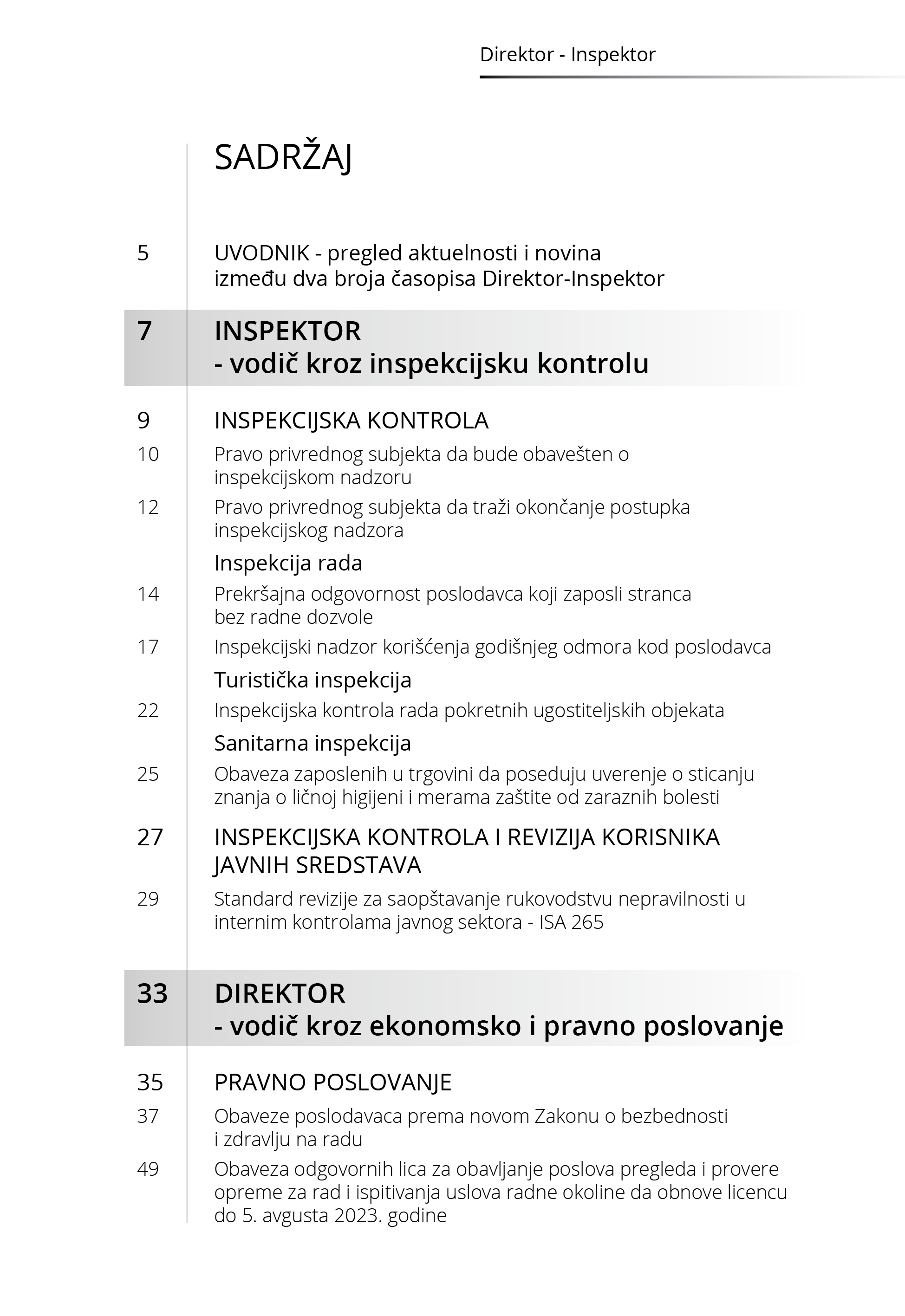 Direktor - Inspektor

SADRŽAJ

5 UVODNIK - pregled aktuelnosti i novina između dva broja časopisa Direktor-Inspektor

7 INSPEKTOR - vodič kroz inspekcijsku kontrolu

9 INSPEKCIJSKA KONTROLA

10 Pravo privrednog subjekta da bude obavešten o inspekcijskom nadzoru

12 Pravo privrednog subjekta da traži okončanje postupka inspekcijskog nadzora

Inspekcija rada

14 Prekršajna odgovornost poslodavca koji zaposli stranca bez radne dozvole

17 Inspekcijski nadzor korišćenja godišnjeg odmora kod poslodavca

Turistička inspekcija

22 Inspekcijska kontrola rada pokretnih ugostiteljskih objekata

Sanitarna inspekcija

25 Obaveza zaposlenih u trgovini da poseduju uverenje o sticanju znanja o ličnoj higijeni i merama zaštite od zaraznih bolesti

27 INSPEKCIJSKA KONTROLA I REVIZIJA KORISNIKA JAVNIH SREDSTAVA

29 Standard revizije za saopštavanje rukovodstvu nepravilnosti u internim kontrolama javnog sektora - ISA 265

33 DIREKTOR - vodič kroz ekonomsko i pravno poslovanje

35 PRAVNO POSLOVANJE

37 Obaveze poslodavaca prema novom Zakonu o bezbednosti i zdravlju na radu

49 Obaveza odgovornih lica za obavljanje poslova pregleda i provere opreme za rad i ispitivanja uslova radne okoline da obnove licencu do 5. avgusta 2023. godine